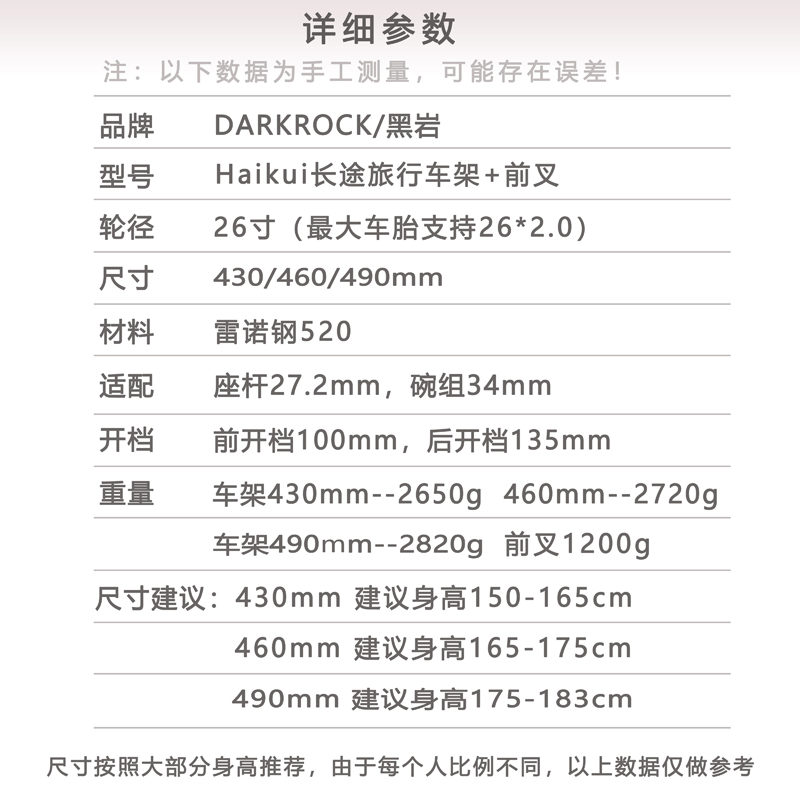 详细参数

注：以下数据为手工测量，可能存在误差！

| 品牌 | DARKROCK/黑岩 |
|---|---|
| 型号 | Haikui长途旅行车架+前叉 |
| 轮径 | 26寸（最大车胎支持26*2.0） |
| 尺寸 | 430/460/490mm |
| 材料 | 雷诺钢520 |
| 适配 | 座杆27.2mm，碗组34mm |
| 开档 | 前开档100mm，后开档135mm |
| 重量 | 车架430mm--2650g 460mm--2720g |
| | 车架490mm--2820g 前叉1200g |

尺寸建议：430mm 建议身高150-165cm

460mm 建议身高165-175cm

490mm 建议身高175-183cm

尺寸按照大部分身高推荐，由于每个人比例不同，以上数据仅做参考